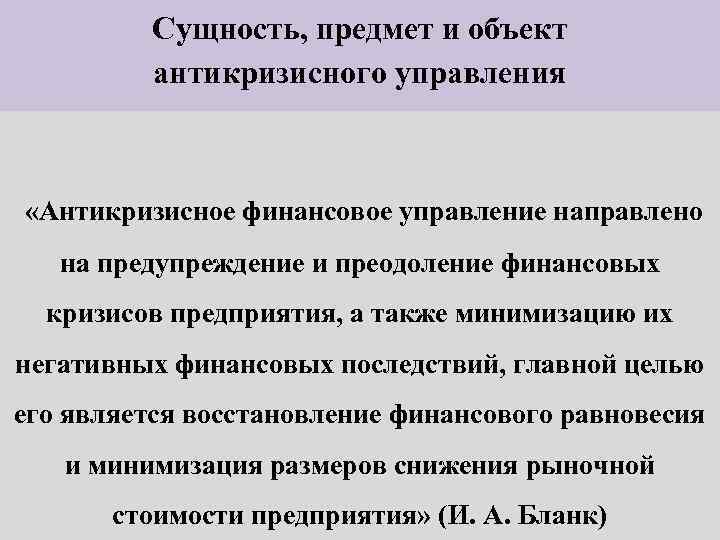 Сущность, предмет и объект антикризисного управления

«Антикризисное финансовое управление направлено на предупреждение и преодоление финансовых кризисов предприятия, а также минимизацию их негативных финансовых последствий, главной целью его является восстановление финансового равновесия и минимизация размеров снижения рыночной стоимости предприятия» (И. А. Бланк)